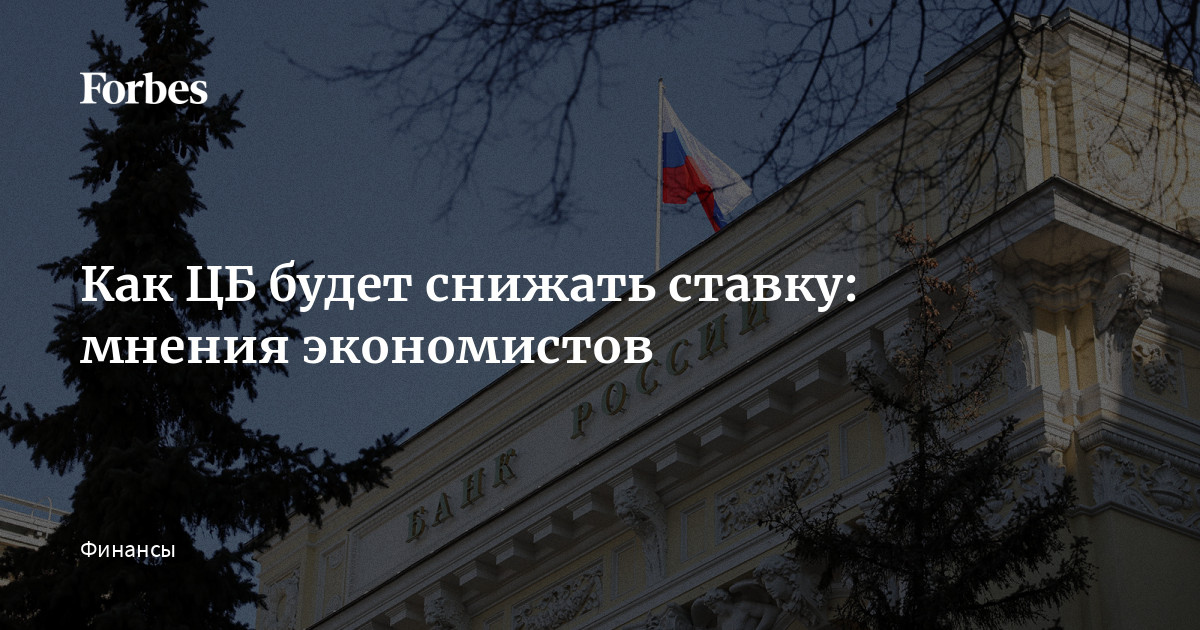 Forbes

Как ЦБ будет снижать ставку: мнения экономистов

БАНК РОССИИ

Финансы